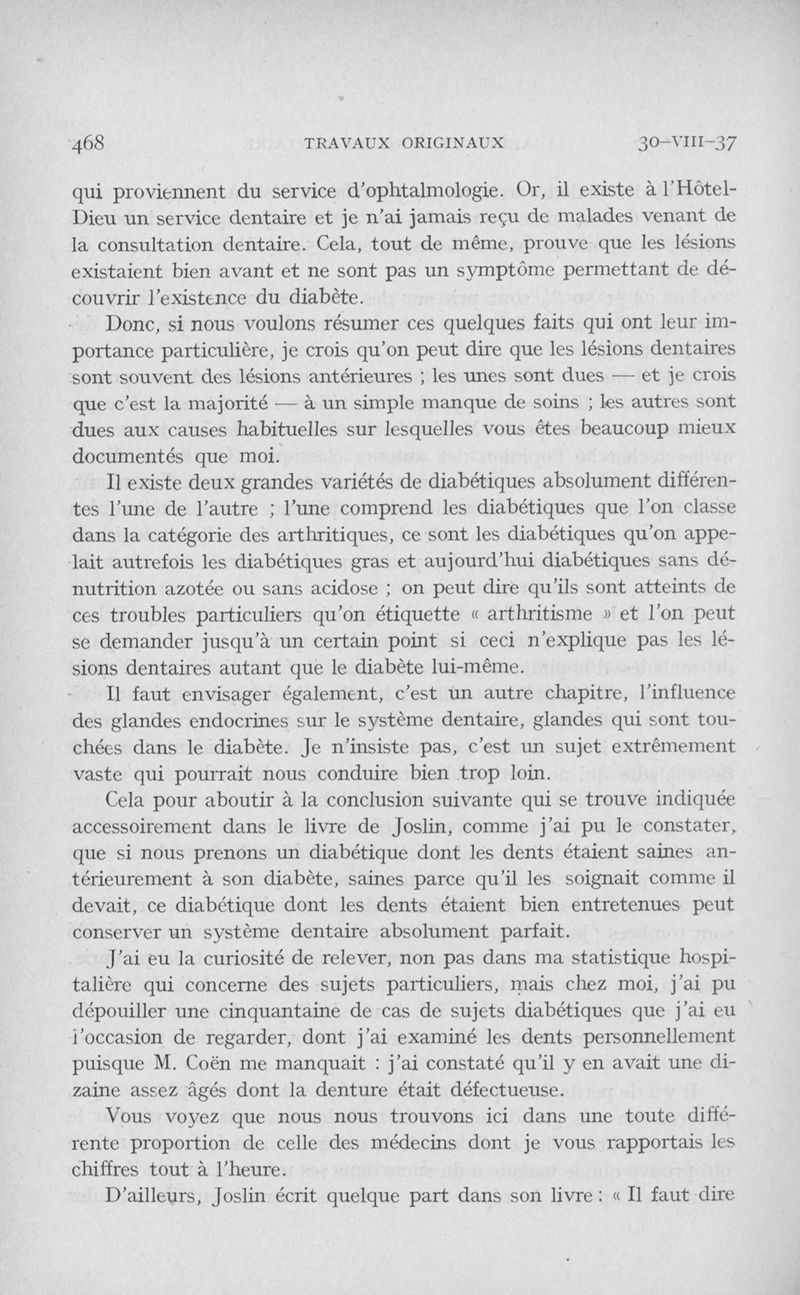 468 TRAVAUX ORIGINAUX 30-VIII-37

qui proviennent du service d'ophtalmologie. Or, il existe à l'Hôtel-Dieu un service dentaire et je n'ai jamais reçu de malades venant de la consultation dentaire. Cela, tout de même, prouve que les lésions existaient bien avant et ne sont pas un symptôme permettant de découvrir l'existence du diabète.

Donc, si nous voulons résumer ces quelques faits qui ont leur importance particulière, je crois qu'on peut dire que les lésions dentaires sont souvent des lésions antérieures ; les unes sont dues — et je crois que c'est la majorité — à un simple manque de soins ; les autres sont dues aux causes habituelles sur lesquelles vous êtes beaucoup mieux documentés que moi.

Il existe deux grandes variétés de diabétiques absolument différentes l'une de l'autre ; l'une comprend les diabétiques que l'on classe dans la catégorie des arthritiques, ce sont les diabétiques qu'on appelait autrefois les diabétiques gras et aujourd'hui diabétiques sans dénutrition azotée ou sans acidose ; on peut dire qu'ils sont atteints de ces troubles particuliers qu'on étiquette « arthritisme » et l'on peut se demander jusqu'à un certain point si ceci n'explique pas les lésions dentaires autant que le diabète lui-même.

Il faut envisager également, c'est un autre chapitre, l'influence des glandes endocrines sur le système dentaire, glandes qui sont touchées dans le diabète. Je n'insiste pas, c'est un sujet extrêmement vaste qui pourrait nous conduire bien trop loin.

Cela pour aboutir à la conclusion suivante qui se trouve indiquée accessoirement dans le livre de Joslin, comme j'ai pu le constater, que si nous prenons un diabétique dont les dents étaient saines antérieurement à son diabète, saines parce qu'il les soignait comme il devait, ce diabétique dont les dents étaient bien entretenues peut conserver un système dentaire absolument parfait.

J'ai eu la curiosité de relever, non pas dans ma statistique hospitalière qui concerne des sujets particuliers, mais chez moi, j'ai pu dépouiller une cinquantaine de cas de sujets diabétiques que j'ai eu l'occasion de regarder, dont j'ai examiné les dents personnellement puisque M. Coën me manquait : j'ai constaté qu'il y en avait une dizaine assez âgés dont la denture était défectueuse.

Vous voyez que nous nous trouvons ici dans une toute différente proportion de celle des médecins dont je vous rapportais les chiffres tout à l'heure.

D'ailleurs, Joslin écrit quelque part dans son livre : « Il faut dire